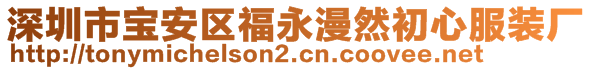 深圳市宝安区福永漫然初心服装厂
http://tonymichelson2.cn.coovee.net